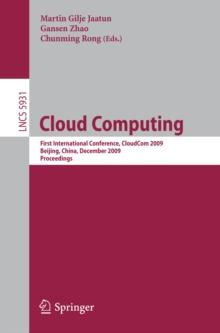 Martin Gilje Jaatun
Gansen Zhao
Chunming Rong (Eds.)

LNCS 5931

Cloud Computing

First International Conference, CloudCom 2009
Beijing, China, December 2009
Proceedings

Springer